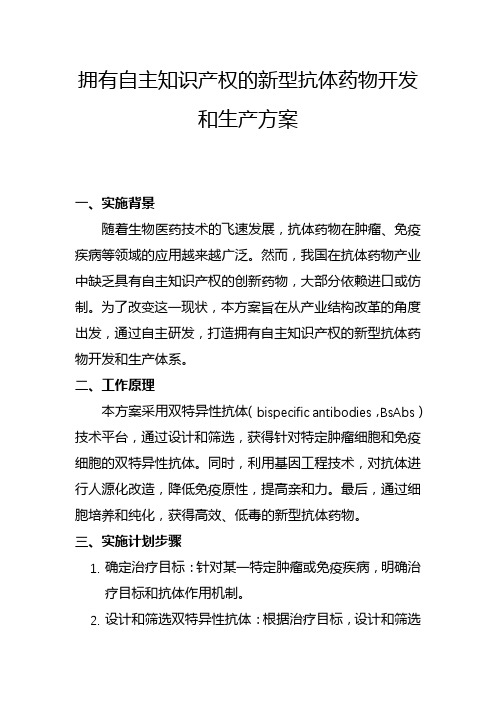 拥有自主知识产权的新型抗体药物开发和生产方案

一、实施背景

随着生物医药技术的飞速发展，抗体药物在肿瘤、免疫疾病等领域的应用越来越广泛。然而，我国在抗体药物产业中缺乏具有自主知识产权的创新药物，大部分依赖进口或仿制。为了改变这一现状，本方案旨在从产业结构改革的角度出发，通过自主研发，打造拥有自主知识产权的新型抗体药物开发和生产体系。

二、工作原理

本方案采用双特异性抗体（bispecific antibodies，BsAbs）技术平台，通过设计和筛选，获得针对特定肿瘤细胞和免疫细胞的双特异性抗体。同时，利用基因工程技术，对抗体进行人源化改造，降低免疫原性，提高亲和力。最后，通过细胞培养和纯化，获得高效、低毒的新型抗体药物。

三、实施计划步骤

1. 确定治疗目标：针对某一特定肿瘤或免疫疾病，明确治疗目标和抗体作用机制。

2. 设计和筛选双特异性抗体：根据治疗目标，设计和筛选